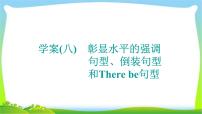 学案(八)　彰显水平的强调句型、倒装句型和There be句型